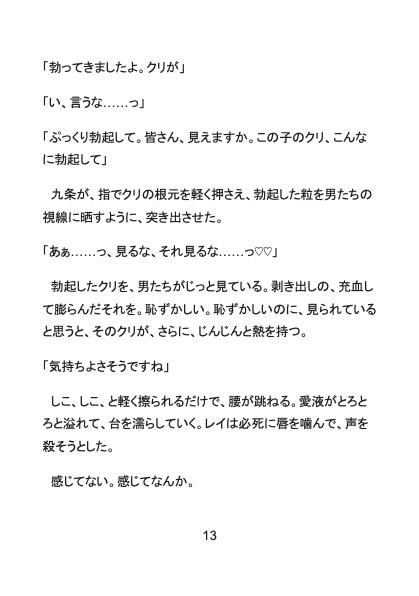 「勃ってきましたよ。クリが」

「い、言うな……っ」

「ぷっくり勃起して。皆さん、見えますか。この子のクリ、こんなに勃起して」

九条が、指でクリの根元を軽く押さえ、勃起した粒を男たちの視線に晒すように、突き出させた。

「あぁ……っ、見るな、それ見るな……っ♡♡」

勃起したクリを、男たちがじっと見ている。剥き出しの、充血して膨らんだそれを。恥ずかしい。恥ずかしいのに、見られていると思うと、そのクリが、さらに、じんじんと熱を持つ。

「気持ちよさそうですね」

しこ、しこ、と軽く擦られるだけで、腰が跳ねる。愛液がとろとろと溢れて、台を濡らしていく。レイは必死に唇を噛んで、声を殺そうとした。

感じてない。感じてなんか。

13